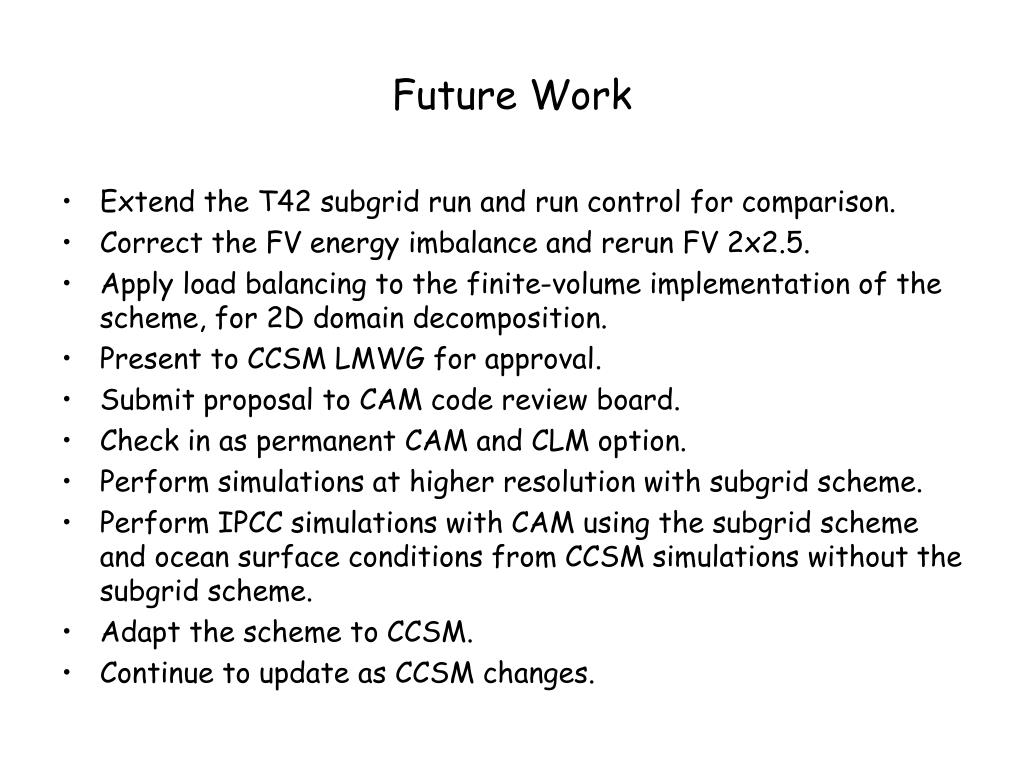 Future Work

• Extend the T42 subgrid run and run control for comparison.
• Correct the FV energy imbalance and rerun FV 2x2.5.
• Apply load balancing to the finite-volume implementation of the scheme, for 2D domain decomposition.
• Present to CCSM LMWG for approval.
• Submit proposal to CAM code review board.
• Check in as permanent CAM and CLM option.
• Perform simulations at higher resolution with subgrid scheme.
• Perform IPCC simulations with CAM using the subgrid scheme and ocean surface conditions from CCSM simulations without the subgrid scheme.
• Adapt the scheme to CCSM.
• Continue to update as CCSM changes.